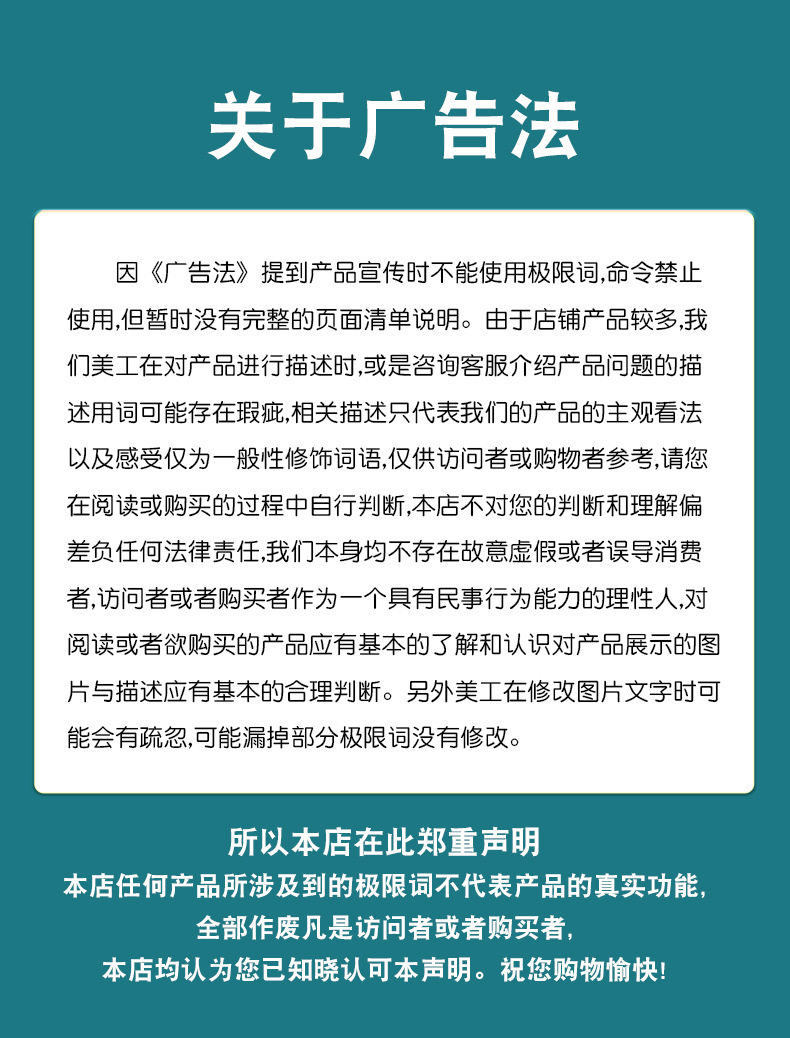 关于广告法

因《广告法》提到产品宣传时不能使用极限词,命令禁止使用,但暂时没有完整的页面清单说明。由于店铺产品较多,我们美工在对产品进行描述时,或是咨询客服介绍产品问题的描述用词可能存在瑕疵,相关描述只代表我们的产品的主观看法以及感受仅为一般性修饰词语,仅供访问者或购物者参考,请您在阅读或购买的过程中自行判断,本店不对您的判断和理解偏差负任何法律责任,我们本身均不存在故意虚假或者误导消费者,访问者或者购买者作为一个具有民事行为能力的理性人,对阅读或者欲购买的产品应有基本的了解和认识对产品展示的图片与描述应有基本的合理判断。另外美工在修改图片文字时可能会有疏忽,可能漏掉部分极限词没有修改。

所以本店在此郑重声明
本店任何产品所涉及到的极限词不代表产品的真实功能,
全部作废凡是访问者或者购买者,
本店均认为您已知晓认可本声明。祝您购物愉快!